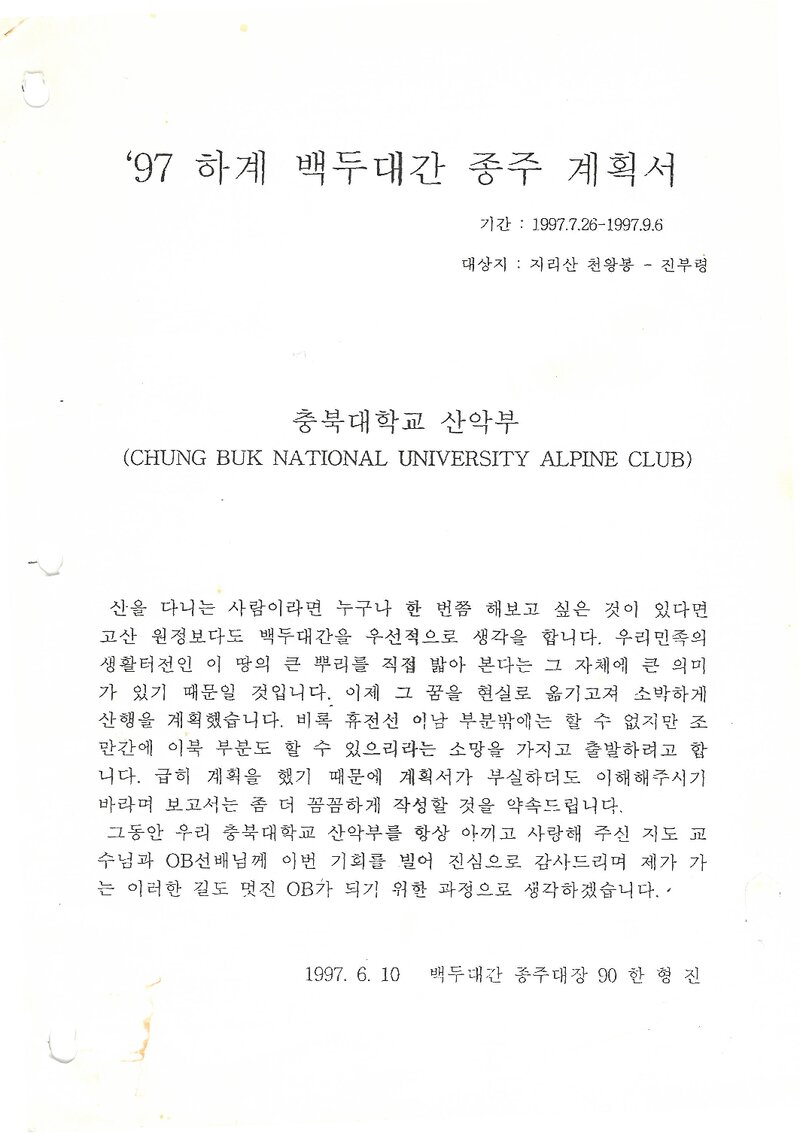 '97 하계 백두대간 종주 계획서

기간 : 1997.7.26-1997.9.6

대상지 : 지리산 천왕봉 - 진부령

충북대학교 산악부
(CHUNG BUK NATIONAL UNIVERSITY ALPINE CLUB)

산을 다니는 사람이라면 누구나 한 번쯤 해보고 싶은 것이 있다면 고산 원정보다도 백두대간을 우선적으로 생각을 합니다. 우리민족의 생활터전인 이 땅의 큰 뿌리를 직접 밟아 본다는 그 자체에 큰 의미가 있기 때문일 것입니다. 이제 그 꿈을 현실로 옮기고져 소박하게 산행을 계획했습니다. 비록 휴전선 이남 부분밖에는 할 수 없지만 조만간에 이북 부분도 할 수 있으리라는 소망을 가지고 출발하려고 합니다. 급히 계획을 했기 때문에 계획서가 부실하더도 이해해주시기 바라며 보고서는 좀 더 꼼꼼하게 작성할 것을 약속드립니다.

그동안 우리 충북대학교 산악부를 항상 아끼고 사랑해 주신 지도 교수님과 OB선배님께 이번 기회를 빌어 진심으로 감사드리며 제가 가는 이러한 길도 멋진 OB가 되기 위한 과정으로 생각하겠습니다.

1997. 6. 10 백두대간 종주대장 90 한 형 진